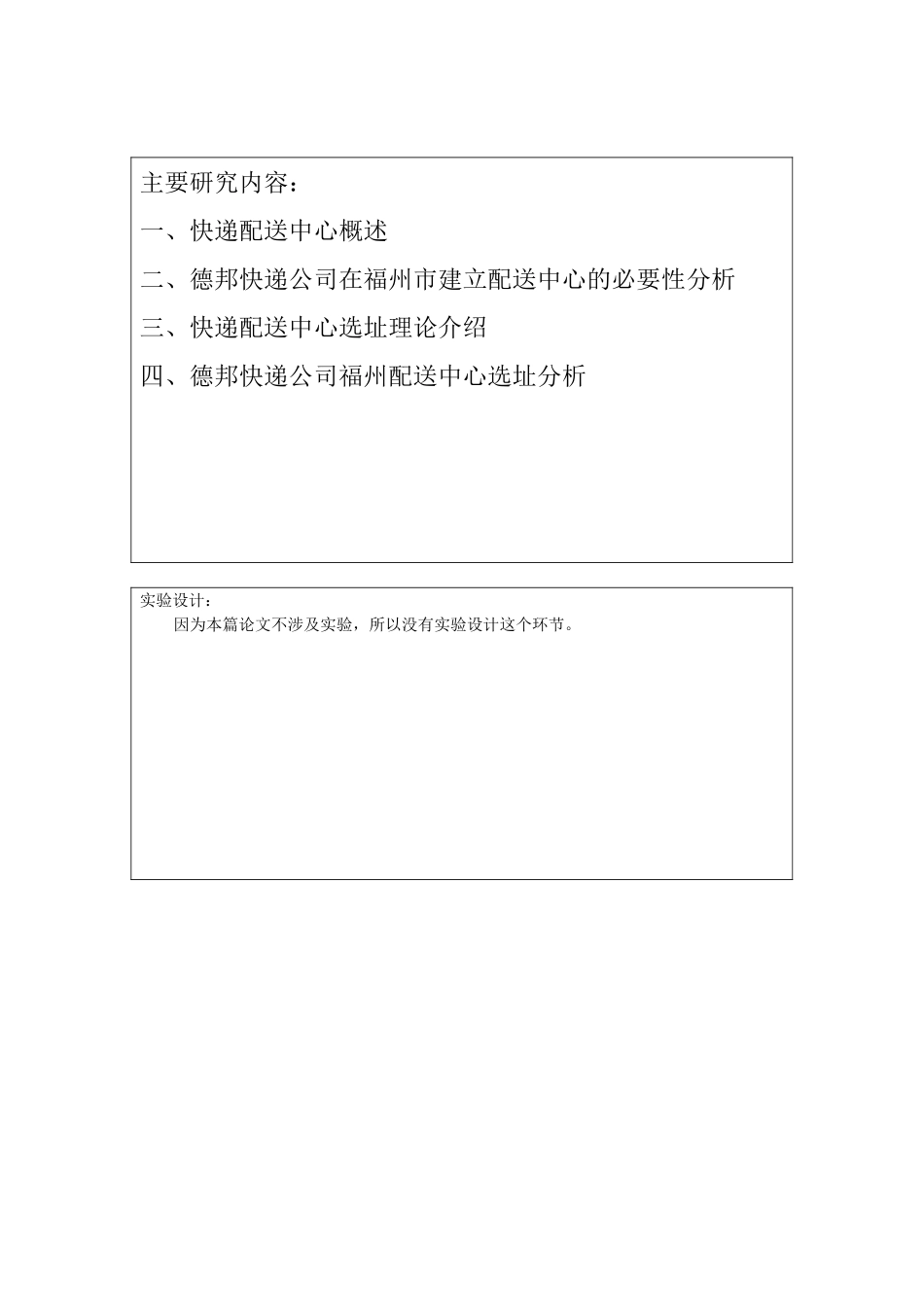 主要研究内容：

一、快递配送中心概述

二、德邦快递公司在福州市建立配送中心的必要性分析

三、快递配送中心选址理论介绍

四、德邦快递公司福州配送中心选址分析

实验设计：

因为本篇论文不涉及实验，所以没有实验设计这个环节。